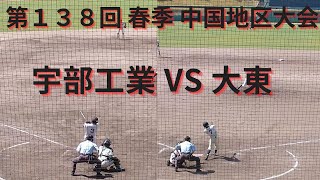 第１３８回 春季 中国地区大会

宇部工業 VS 大東